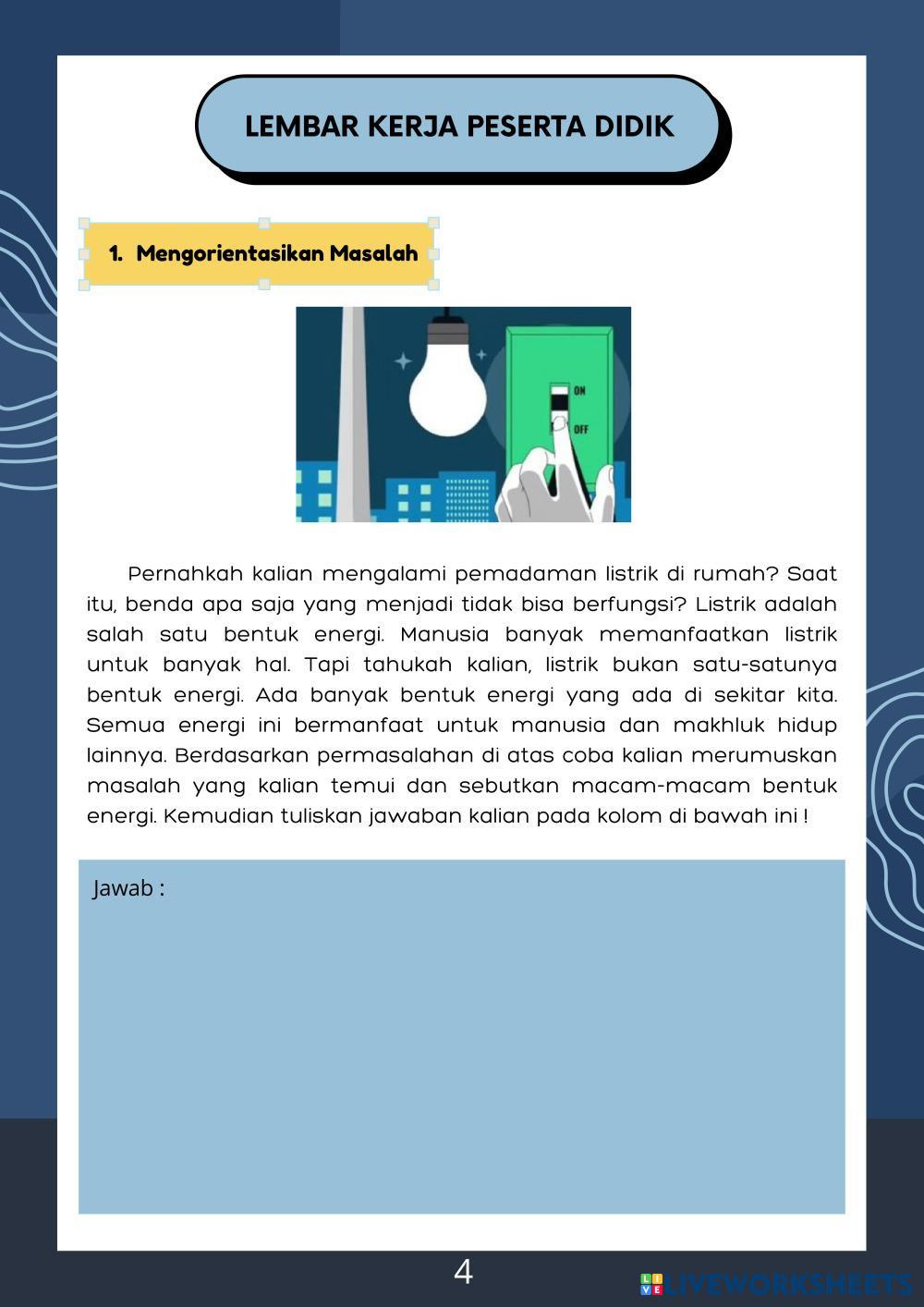 LEMBAR KERJA PESERTA DIDIK

1. Mengorientasikan Masalah

ON

OFF

Pernahkah kalian mengalami pemadaman listrik di rumah? Saat itu, benda apa saja yang menjadi tidak bisa berfungsi? Listrik adalah salah satu bentuk energi. Manusia banyak memanfaatkan listrik untuk banyak hal. Tapi tahukah kalian, listrik bukan satu-satunya bentuk energi. Ada banyak bentuk energi yang ada di sekitar kita. Semua energi ini bermanfaat untuk manusia dan makhluk hidup lainnya. Berdasarkan permasalahan di atas coba kalian merumuskan masalah yang kalian temui dan sebutkan macam-macam bentuk energi. Kemudian tuliskan jawaban kalian pada kolom di bawah ini !

Jawab :

4

LIVEWORKSHEETS